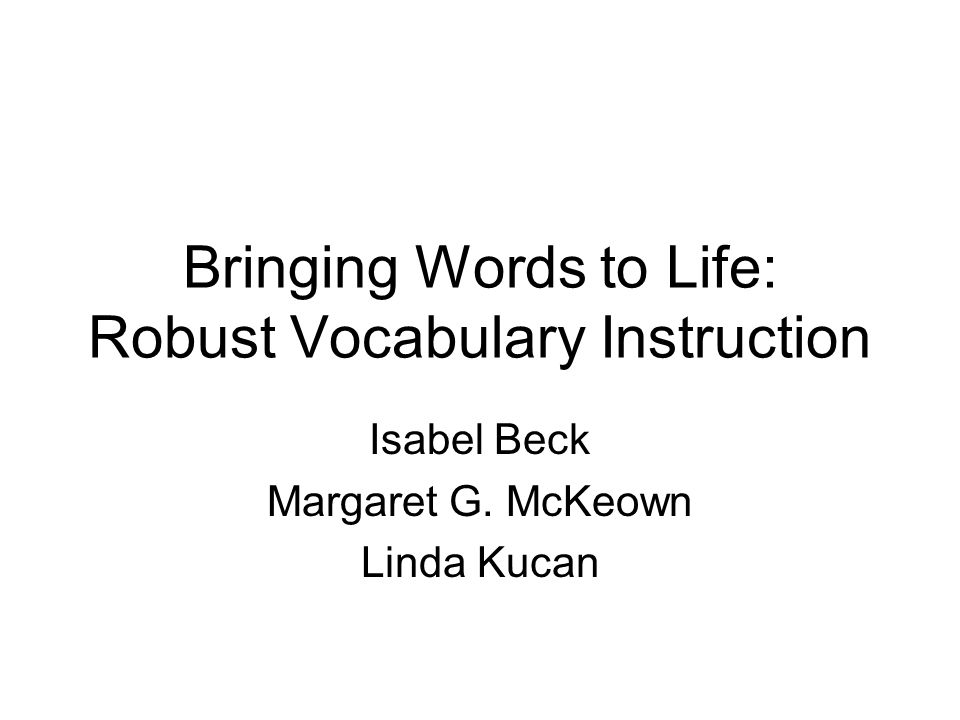 Bringing Words to Life:
Robust Vocabulary Instruction

Isabel Beck
Margaret G. McKeown
Linda Kucan